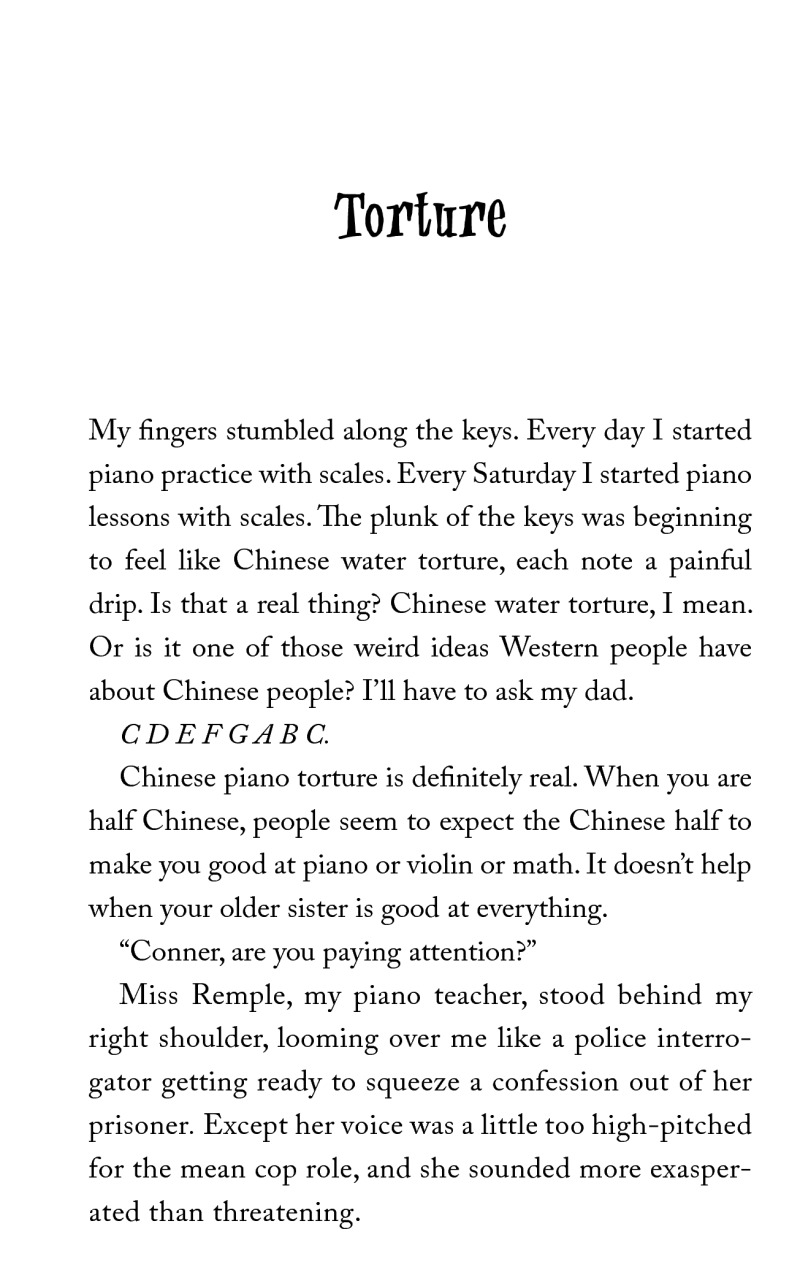 Torture

My fingers stumbled along the keys. Every day I started piano practice with scales. Every Saturday I started piano lessons with scales. The plunk of the keys was beginning to feel like Chinese water torture, each note a painful drip. Is that a real thing? Chinese water torture, I mean. Or is it one of those weird ideas Western people have about Chinese people? I'll have to ask my dad.

C D E F G A B C.

Chinese piano torture is definitely real. When you are half Chinese, people seem to expect the Chinese half to make you good at piano or violin or math. It doesn't help when your older sister is good at everything.

"Conner, are you paying attention?"

Miss Remple, my piano teacher, stood behind my right shoulder, looming over me like a police interrogator getting ready to squeeze a confession out of her prisoner. Except her voice was a little too high-pitched for the mean cop role, and she sounded more exasperated than threatening.